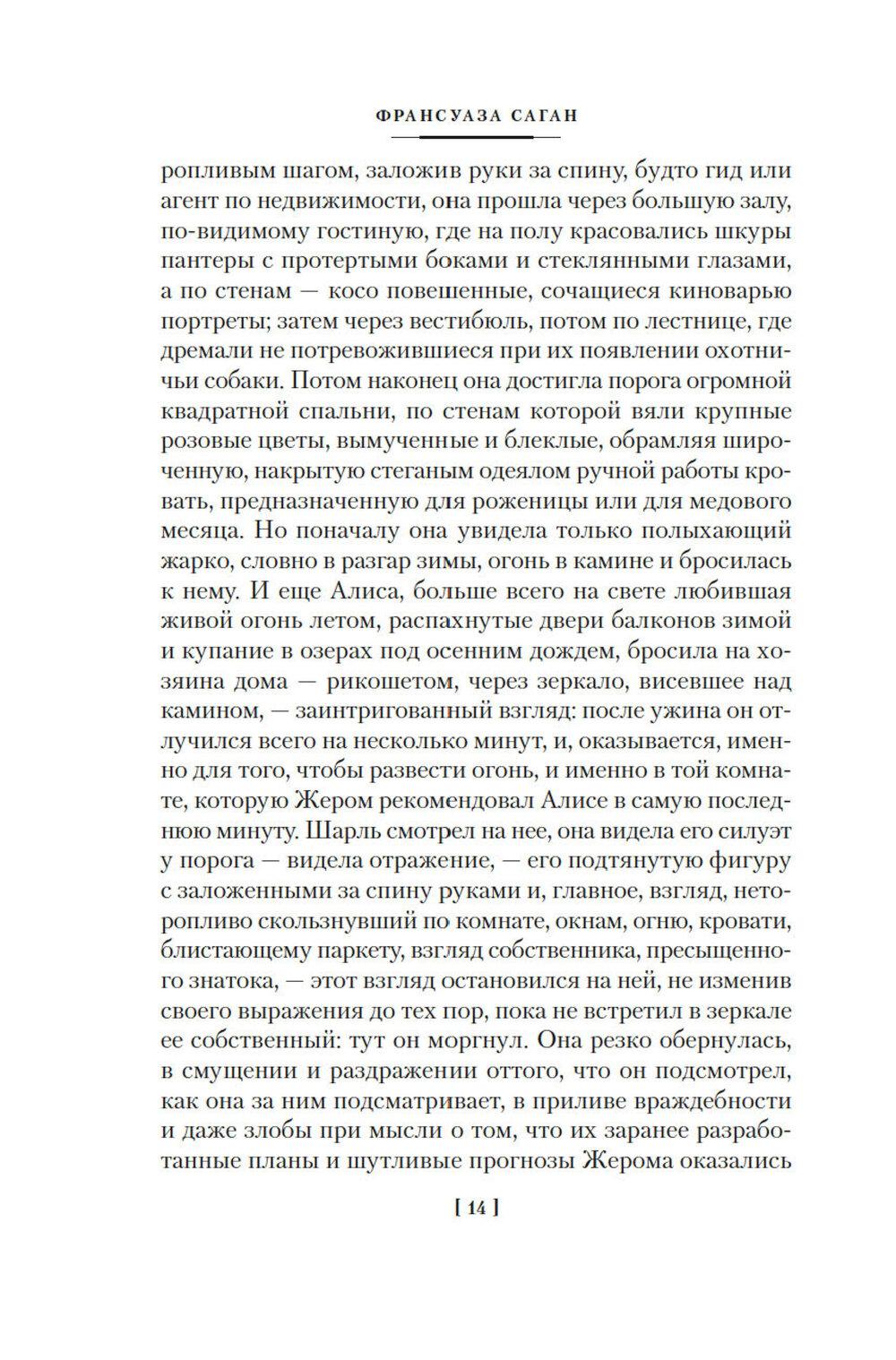 ФРАНСУАЗА САГАН

ропливым шагом, заложив руки за спину, будто гид или агент по недвижимости, она прошла через большую залу, по-видимому гостиную, где на полу красовались шкуры пантеры с протертыми боками и стеклянными глазами, а по стенам — косо повешенные, сочащиеся киноварью портреты; затем через вестибюль, потом по лестнице, где дремали не потревожившиеся при их появлении охотничьи собаки. Потом наконец она достигла порога огромной квадратной спальни, по стенам которой вяли крупные розовые цветы, вымученные и блеклые, обрамляя широченную, накрытую стеганым одеялом ручной работы кровать, предназначенную для роженицы или для медового месяца. Но поначалу она увидела только полыхающий жарко, словно в разгар зимы, огонь в камине и бросилась к нему. И еще Алиса, больше всего на свете любившая живой огонь летом, распахнутые двери балконов зимой и купание в озерах под осенним дождем, бросила на хозяина дома — рикошетом, через зеркало, висевшее над камином, — заинтригованный взгляд: после ужина он отлучился всего на несколько минут, и, оказывается, именно для того, чтобы развести огонь, и именно в той комнате, которую Жером рекомендовал Алисе в самую последнюю минуту. Шарль смотрел на нее, она видела его силуэт у порога — видела отражение, — его подтянутую фигуру с заложенными за спину руками и, главное, взгляд, неторопливо скользнувший по комнате, окнам, огню, кровати, блистающему паркету, взгляд собственника, пресыщенного знатока, — этот взгляд остановился на ней, не изменив своего выражения до тех пор, пока не встретил в зеркале ее собственный: тут он моргнул. Она резко обернулась, в смущении и раздражении оттого, что он подсмотрел, как она за ним подсматривает, в приливе враждебности и даже злобы при мысли о том, что их заранее разработанные планы и шутливые прогнозы Жерома оказались

[ 14 ]